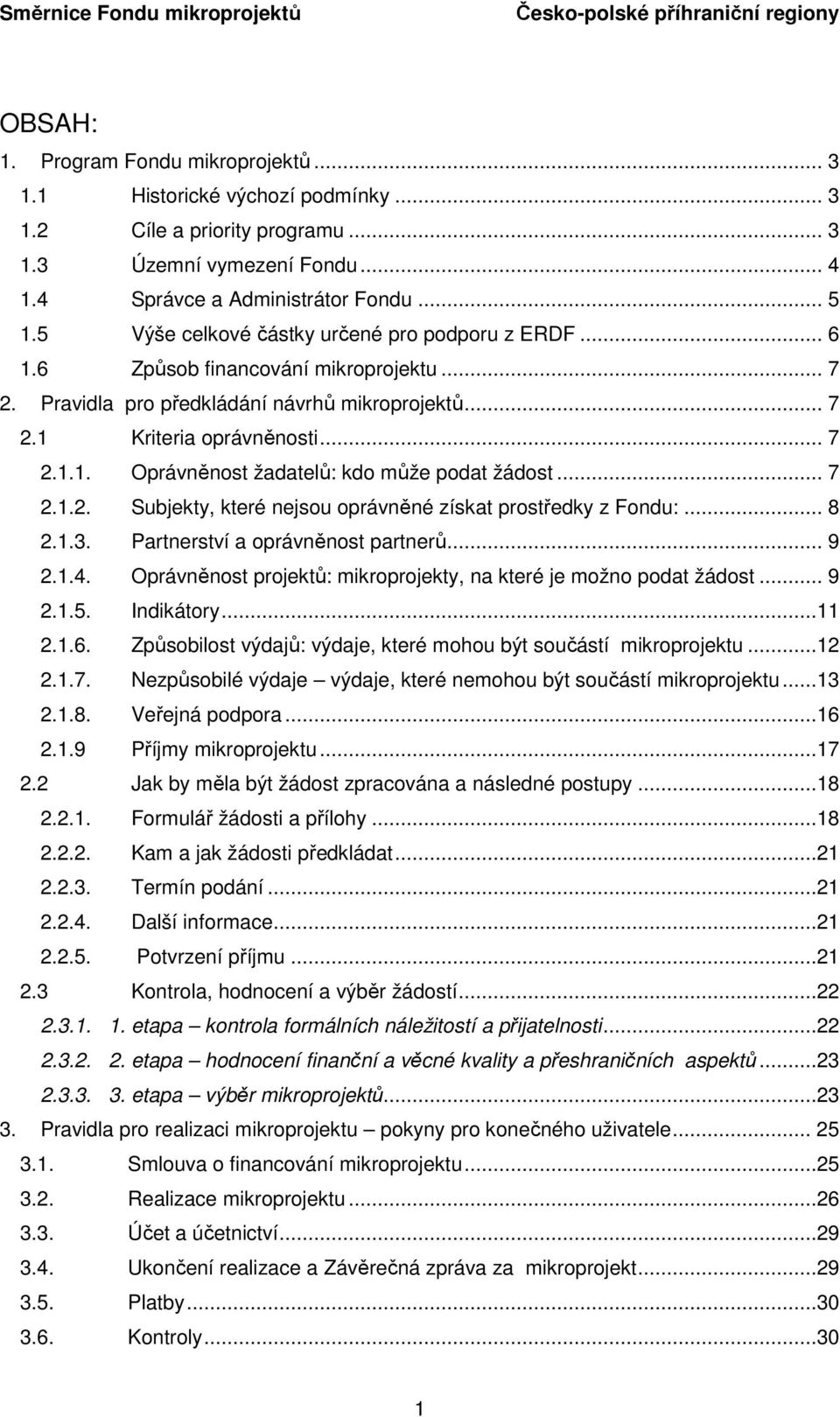 Směrnice Fondu mikroprojektů Česko-polské příhraniční regiony

OBSAH:

1. Program Fondu mikroprojektů ... 3
1.1 Historické výchozí podmínky ... 3
1.2 Cíle a priority programu ... 3
1.3 Územní vymezení Fondu ... 4
1.4 Správce a Administrátor Fondu ... 5
1.5 Výše celkové částky určené pro podporu z ERDF ... 6
1.6 Způsob financování mikroprojektu ... 7
2. Pravidla pro předkládání návrhů mikroprojektů ... 7
2.1 Kriteria oprávněnosti ... 7
2.1.1. Oprávněnost žadatelů: kdo může podat žádost ... 7
2.1.2. Subjekty, které nejsou oprávněné získat prostředky z Fondu: ... 8
2.1.3. Partnerství a oprávněnost partnerů ... 9
2.1.4. Oprávněnost projektů: mikroprojekty, na které je možno podat žádost ... 9
2.1.5. Indikátory ... 11
2.1.6. Způsobilost výdajů: výdaje, které mohou být součástí mikroprojektu ... 12
2.1.7. Nezpůsobilé výdaje – výdaje, které nemohou být součástí mikroprojektu ... 13
2.1.8. Veřejná podpora ... 16
2.1.9 Příjmy mikroprojektu ... 17
2.2 Jak by měla být žádost zpracována a následné postupy ... 18
2.2.1. Formulář žádosti a přílohy ... 18
2.2.2. Kam a jak žádosti předkládat ... 21
2.2.3. Termín podání ... 21
2.2.4. Další informace ... 21
2.2.5. Potvrzení příjmu ... 21
2.3 Kontrola, hodnocení a výběr žádostí ... 22
2.3.1. 1. etapa – kontrola formálních náležitostí a přijatelnosti ... 22
2.3.2. 2. etapa – hodnocení finanční a věcné kvality a přeshraničních aspektů ... 23
2.3.3. 3. etapa – výběr mikroprojektů ... 23
3. Pravidla pro realizaci mikroprojektu – pokyny pro konečného uživatele ... 25
3.1. Smlouva o financování mikroprojektu ... 25
3.2. Realizace mikroprojektu ... 26
3.3. Účet a účetnictví ... 29
3.4. Ukončení realizace a Závěrečná zpráva za mikroprojekt ... 29
3.5. Platby ... 30
3.6. Kontroly ... 30

1